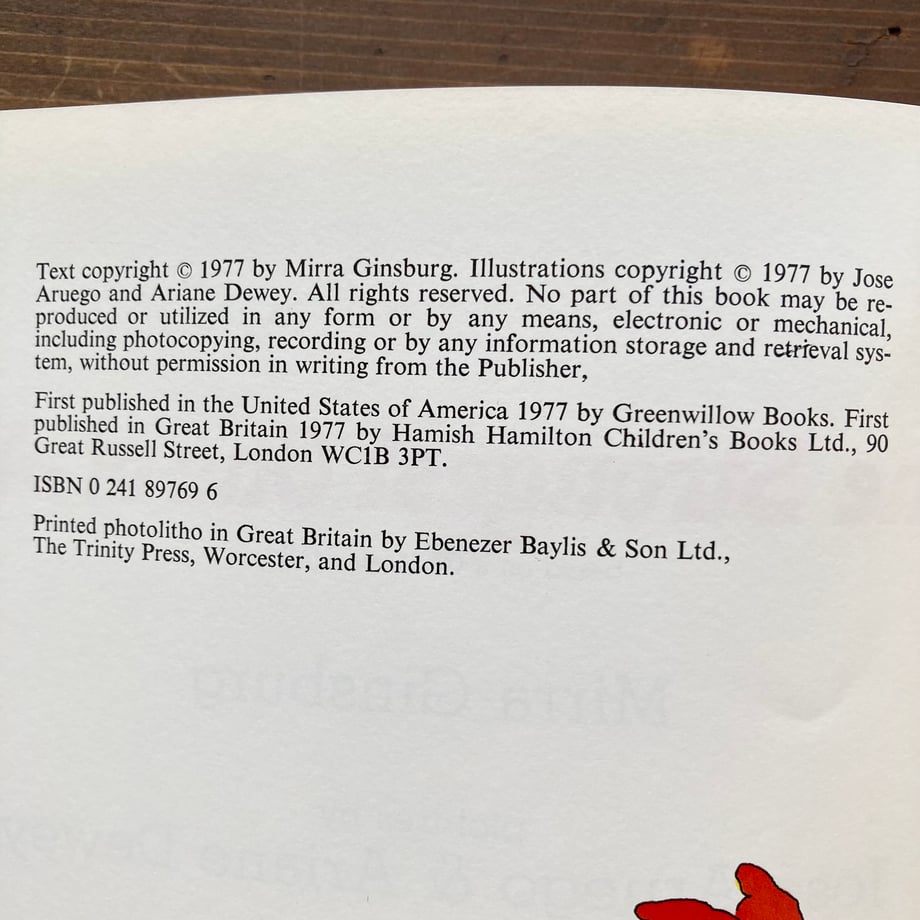 Text copyright © 1977 by Mirra Ginsburg. Illustrations copyright © 1977 by Jose Aruego and Ariane Dewey. All rights reserved. No part of this book may be reproduced or utilized in any form or by any means, electronic or mechanical, including photocopying, recording or by any information storage and retrieval system, without permission in writing from the Publisher,

First published in the United States of America 1977 by Greenwillow Books. First published in Great Britain 1977 by Hamish Hamilton Children's Books Ltd., 90 Great Russell Street, London WC1B 3PT.

ISBN 0 241 89769 6

Printed photolitho in Great Britain by Ebenezer Baylis & Son Ltd., The Trinity Press, Worcester, and London.